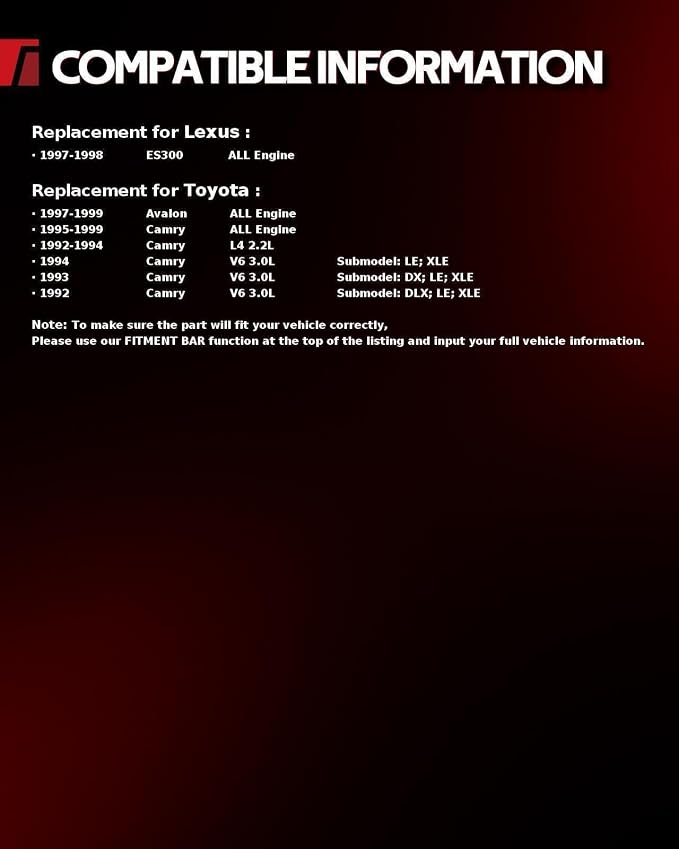 COMPATIBLE INFORMATION

Replacement for Lexus :

• 1997-1998 ES300 ALL Engine

Replacement for Toyota :

• 1997-1999 Avalon ALL Engine
• 1995-1999 Camry ALL Engine
• 1992-1994 Camry L4 2.2L
• 1994 Camry V6 3.0L Submodel: LE; XLE
• 1993 Camry V6 3.0L Submodel: DX; LE; XLE
• 1992 Camry V6 3.0L Submodel: DLX; LE; XLE

Note: To make sure the part will fit your vehicle correctly,
Please use our FITMENT BAR function at the top of the listing and input your full vehicle information.